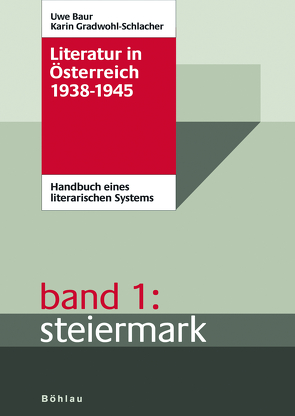 Uwe Baur
Karin Gradwohl-Schlacher

Literatur in Österreich 1938-1945

Handbuch eines literarischen Systems

band 1:
steiermark

Böhlau